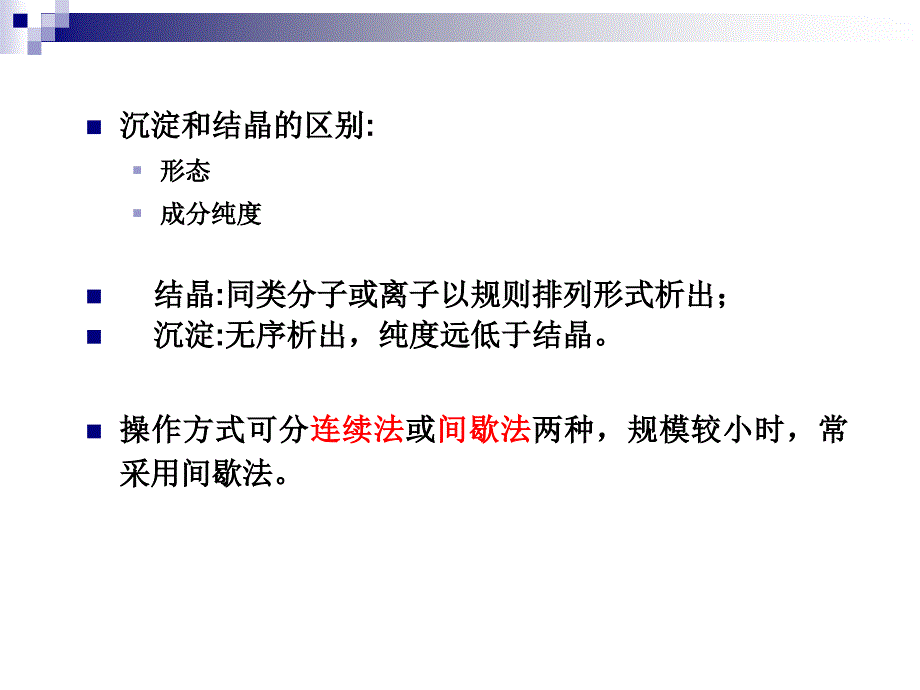 沉淀和结晶的区别:

形态

成分纯度

结晶:同类分子或离子以规则排列形式析出；

沉淀:无序析出，纯度远低于结晶。

操作方式可分连续法或间歇法两种，规模较小时，常采用间歇法。